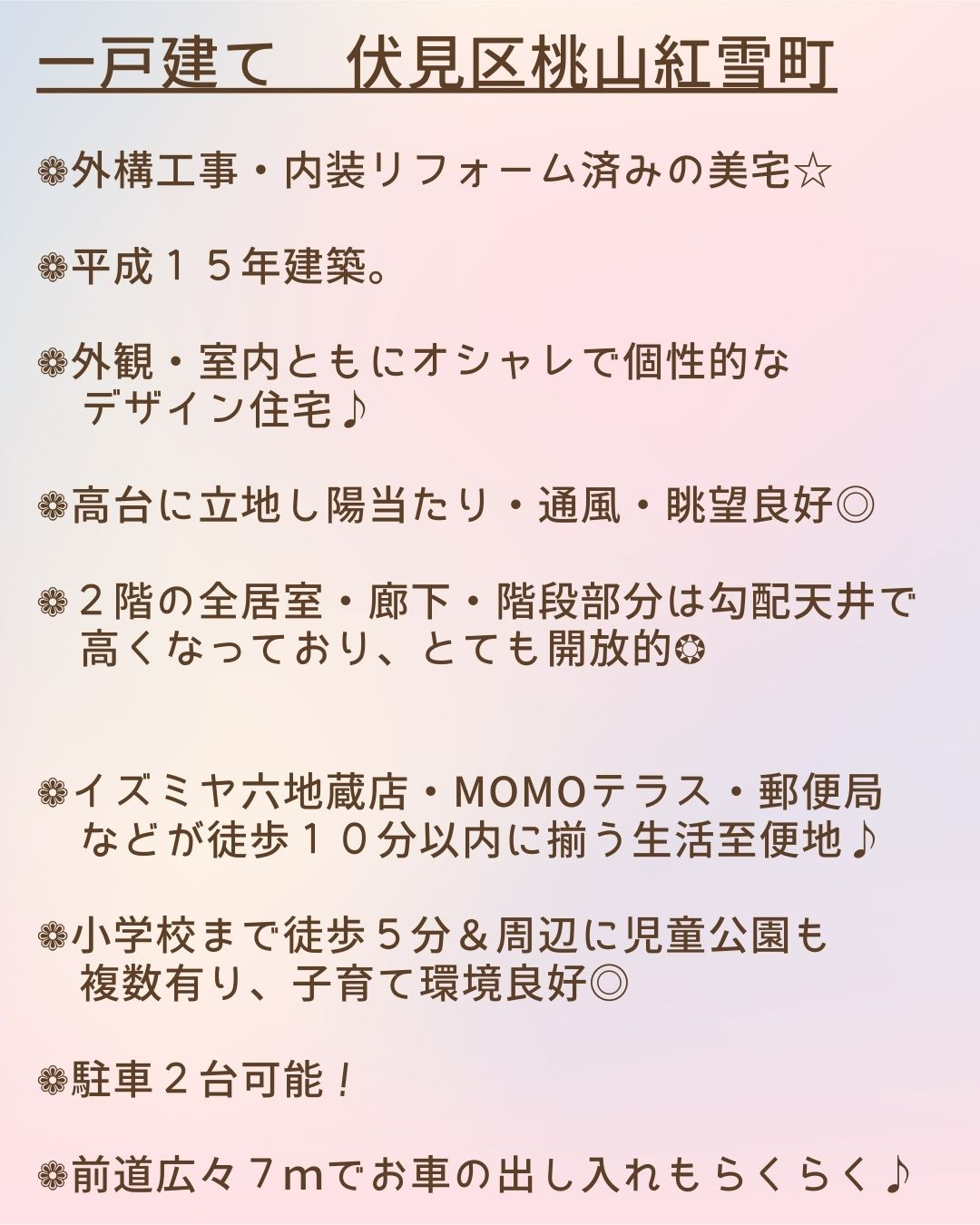 一戸建て　伏見区桃山紅雪町

❁外構工事・内装リフォーム済みの美宅☆

❁平成１５年建築。

❁外観・室内ともにオシャレで個性的なデザイン住宅♪

❁高台に立地し陽当たり・通風・眺望良好◎

❁２階の全居室・廊下・階段部分は勾配天井で高くなっており、とても開放的❂

❁イズミヤ六地蔵店・MOMOテラス・郵便局などが徒歩１０分以内に揃う生活至便地♪

❁小学校まで徒歩５分＆周辺に児童公園も複数有り、子育て環境良好◎

❁駐車２台可能！

❁前道広々７mでお車の出し入れもらくらく♪